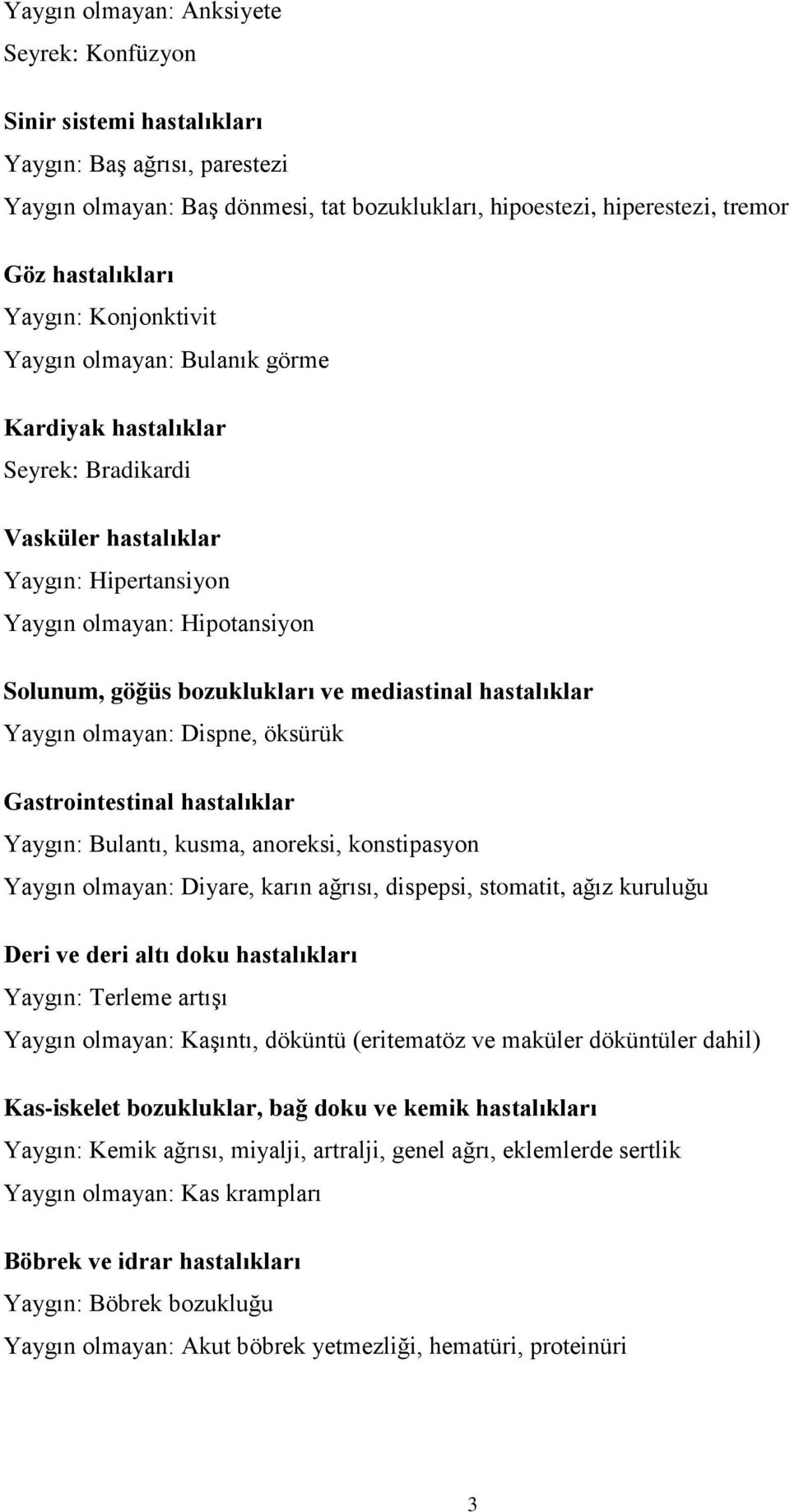 Yaygın olmayan: Anksiyete
Seyrek: Konfüzyon

Sinir sistemi hastalıkları
Yaygın: Baş ağrısı, parestezi
Yaygın olmayan: Baş dönmesi, tat bozuklukları, hipoestezi, hiperestezi, tremor

Göz hastalıkları
Yaygın: Konjonktivit
Yaygın olmayan: Bulanık görme

Kardiyak hastalıklar
Seyrek: Bradikardi

Vasküler hastalıklar
Yaygın: Hipertansiyon
Yaygın olmayan: Hipotansiyon

Solunum, göğüs bozuklukları ve mediastinal hastalıklar
Yaygın olmayan: Dispne, öksürük

Gastrointestinal hastalıklar
Yaygın: Bulantı, kusma, anoreksi, konstipasyon
Yaygın olmayan: Diyare, karın ağrısı, dispepsi, stomatit, ağız kuruluğu

Deri ve deri altı doku hastalıkları
Yaygın: Terleme artışı
Yaygın olmayan: Kaşıntı, döküntü (eritematöz ve maküler döküntüler dahil)

Kas-iskelet bozukluklar, bağ doku ve kemik hastalıkları
Yaygın: Kemik ağrısı, miyalji, artralji, genel ağrı, eklemlerde sertlik
Yaygın olmayan: Kas krampları

Böbrek ve idrar hastalıkları
Yaygın: Böbrek bozukluğu
Yaygın olmayan: Akut böbrek yetmezliği, hematüri, proteinüri

3